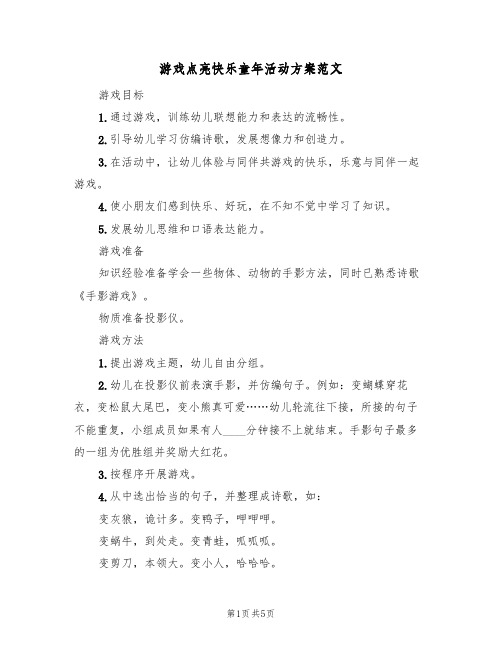 游戏点亮快乐童年活动方案范文

游戏目标

1.通过游戏，训练幼儿联想能力和表达的流畅性。

2.引导幼儿学习仿编诗歌，发展想像力和创造力。

3.在活动中，让幼儿体验与同伴共游戏的快乐，乐意与同伴一起游戏。

4.使小朋友们感到快乐、好玩，在不知不觉中学习了知识。

5.发展幼儿思维和口语表达能力。

游戏准备

知识经验准备学会一些物体、动物的手影方法，同时已熟悉诗歌《手影游戏》。

物质准备投影仪。

游戏方法

1.提出游戏主题，幼儿自由分组。

2.幼儿在投影仪前表演手影，并仿编句子。例如：变蝴蝶穿花衣，变松鼠大尾巴，变小熊真可爱……幼儿轮流往下接，所接的句子不能重复，小组成员如果有人____分钟接不上就结束。手影句子最多的一组为优胜组并奖励大红花。

3.按程序开展游戏。

4.从中选出恰当的句子，并整理成诗歌，如：

变灰狼，诡计多。变鸭子，呷呷呷。

变蜗牛，到处走。变青蛙，呱呱呱。

变剪刀，本领大。变小人，哈哈哈。

第1页 共5页